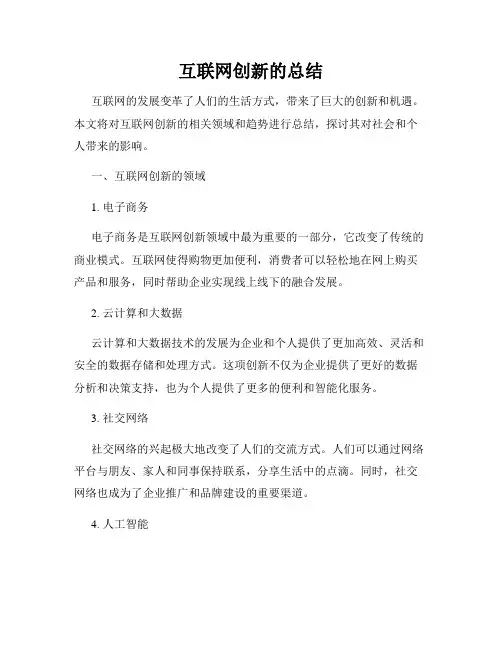 互联网创新的总结

互联网的发展变革了人们的生活方式，带来了巨大的创新和机遇。本文将对互联网创新的相关领域和趋势进行总结，探讨其对社会和个人带来的影响。

一、互联网创新的领域

1. 电子商务

电子商务是互联网创新领域中最为重要的一部分，它改变了传统的商业模式。互联网使得购物更加便利，消费者可以轻松地在网上购买产品和服务，同时帮助企业实现线上线下的融合发展。

2. 云计算和大数据

云计算和大数据技术的发展为企业和个人提供了更加高效、灵活和安全的数据存储和处理方式。这项创新不仅为企业提供了更好的数据分析和决策支持，也为个人提供了更多的便利和智能化服务。

3. 社交网络

社交网络的兴起极大地改变了人们的交流方式。人们可以通过网络平台与朋友、家人和同事保持联系，分享生活中的点滴。同时，社交网络也成为了企业推广和品牌建设的重要渠道。

4. 人工智能